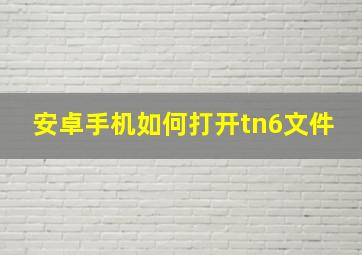 安卓手机如何打开tn6文件